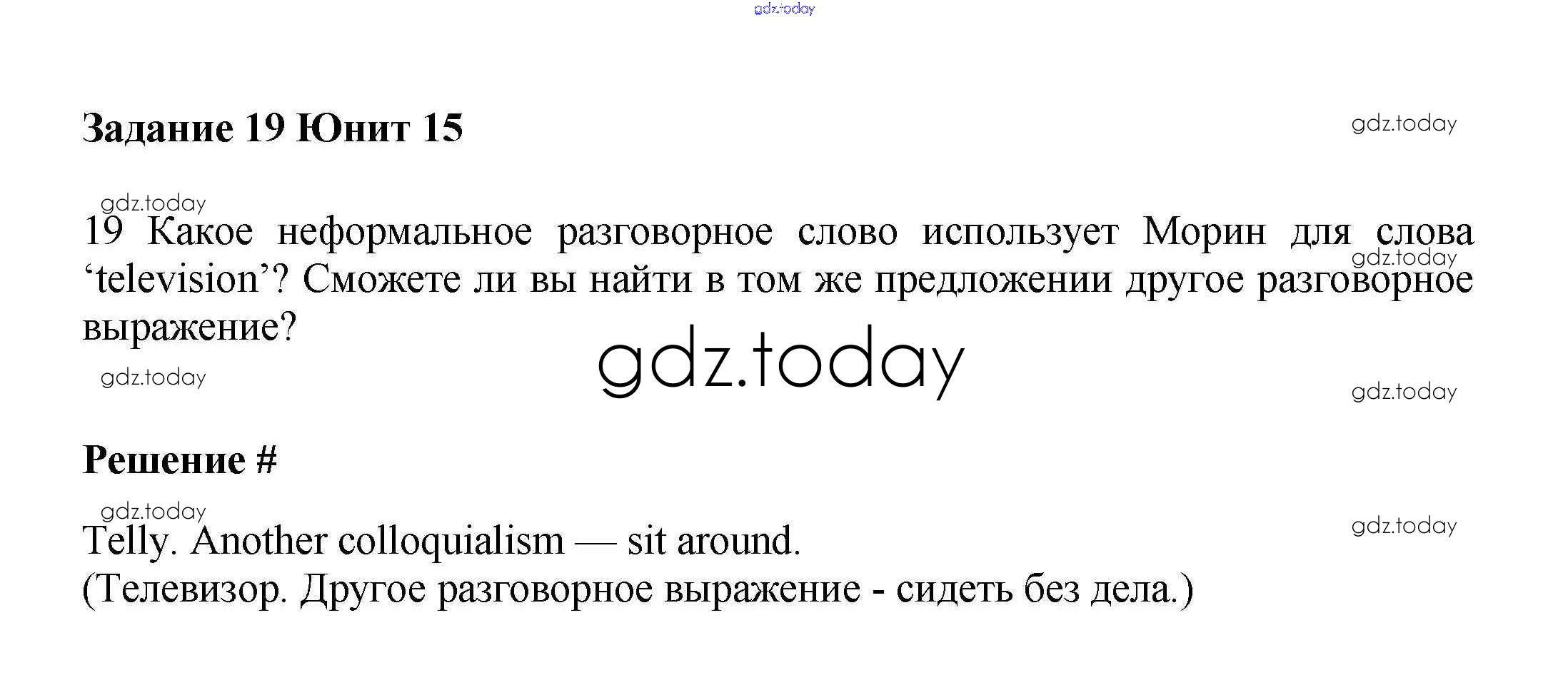 gdz.today

Задание 19 Юнит 15

gdz.today

gdz.today

19 Какое неформальное разговорное слово использует Морин для слова ‘television’? Сможете ли вы найти в том же предложении другое разговорное выражение?

gdz.today

gdz.today

gdz.today

gdz.today

Решение #

gdz.today

gdz.today

Telly. Another colloquialism — sit around.
(Телевизор. Другое разговорное выражение - сидеть без дела.)